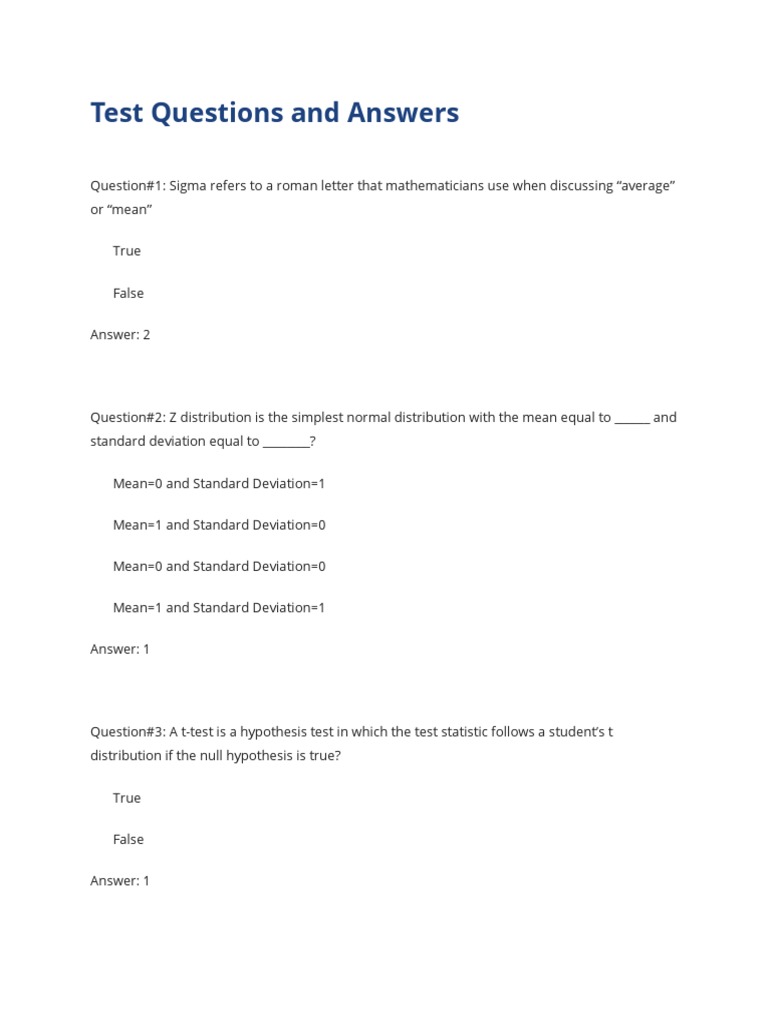 Test Questions and Answers

Question#1: Sigma refers to a roman letter that mathematicians use when discussing “average” or “mean”

True

False

Answer: 2

Question#2: Z distribution is the simplest normal distribution with the mean equal to ______ and standard deviation equal to ________?

Mean=0 and Standard Deviation=1

Mean=1 and Standard Deviation=0

Mean=0 and Standard Deviation=0

Mean=1 and Standard Deviation=1

Answer: 1

Question#3: A t-test is a hypothesis test in which the test statistic follows a student’s t distribution if the null hypothesis is true?

True

False

Answer: 1